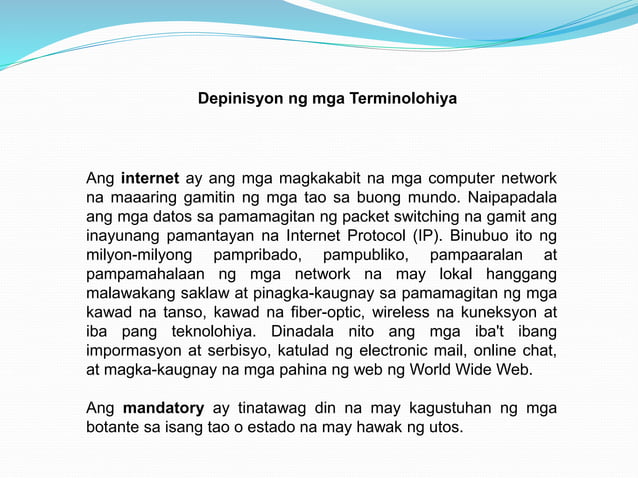 Depinisyon ng mga Terminolohiya

Ang internet ay ang mga magkakabit na mga computer network na maaaring gamitin ng mga tao sa buong mundo. Naipapadala ang mga datos sa pamamagitan ng packet switching na gamit ang inayunang pamantayan na Internet Protocol (IP). Binubuo ito ng milyon-milyong pampribado, pampubliko, pampaaralan at pampamahalaan ng mga network na may lokal hanggang malawakang saklaw at pinagka-kaugnay sa pamamagitan ng mga kawad na tanso, kawad na fiber-optic, wireless na kuneksyon at iba pang teknolohiya. Dinadala nito ang mga iba't ibang impormasyon at serbisyo, katulad ng electronic mail, online chat, at magka-kaugnay na mga pahina ng web ng World Wide Web.

Ang mandatory ay tinatawag din na may kagustuhan ng mga botante sa isang tao o estado na may hawak ng utos.